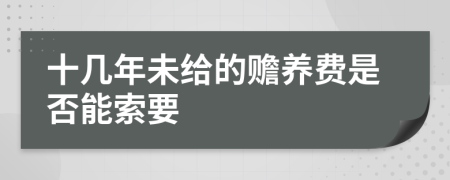 十几年未给的赡养费是否能索要